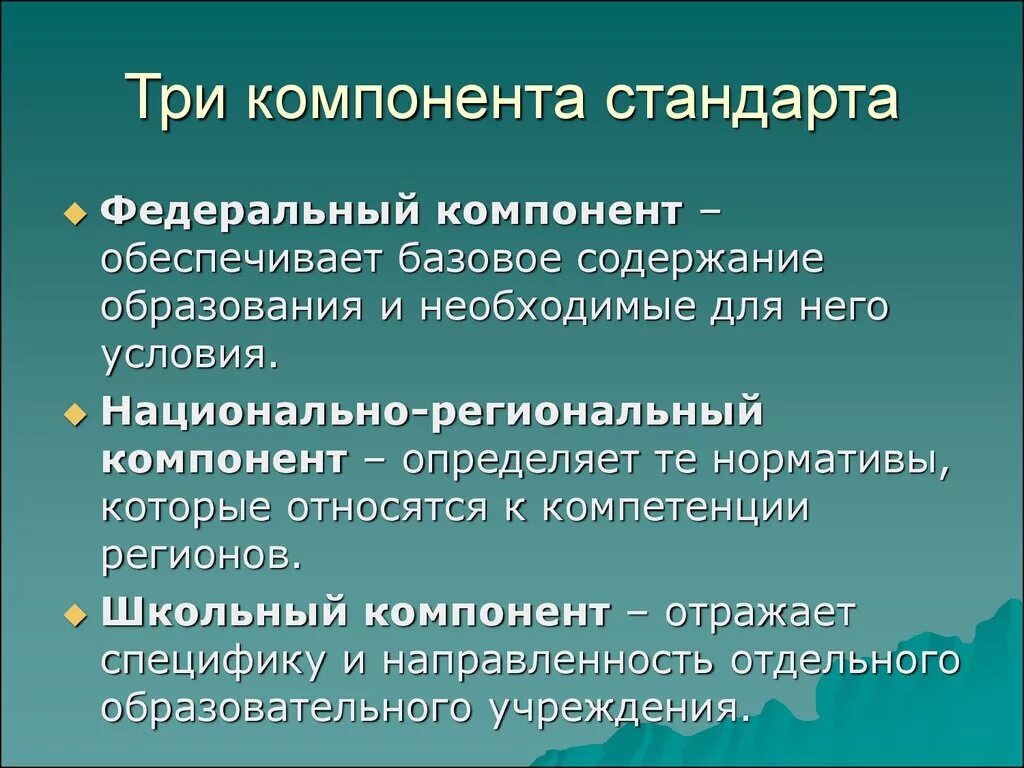 Три компонента стандарта

Федеральный компонент – обеспечивает базовое содержание образования и необходимые для него условия.

Национально-региональный компонент – определяет те нормативы, которые относятся к компетенции регионов.

Школьный компонент – отражает специфику и направленность отдельного образовательного учреждения.